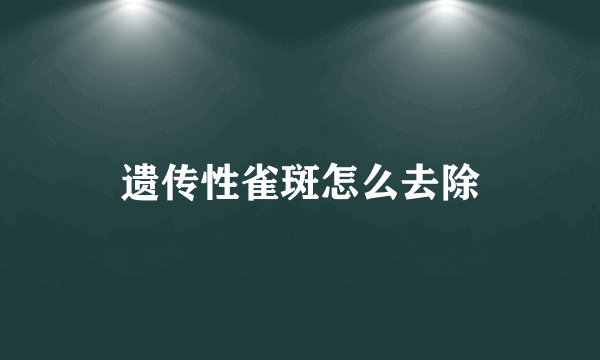 遗传性雀斑怎么去除